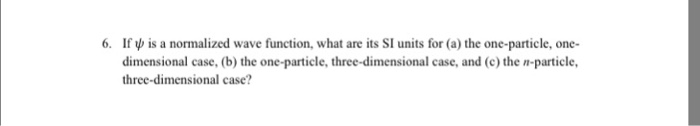 6. If $\psi$ is a normalized wave function, what are its SI units for (a) the one-particle, one-dimensional case, (b) the one-particle, three-dimensional case, and (c) the $n$-particle, three-dimensional case?